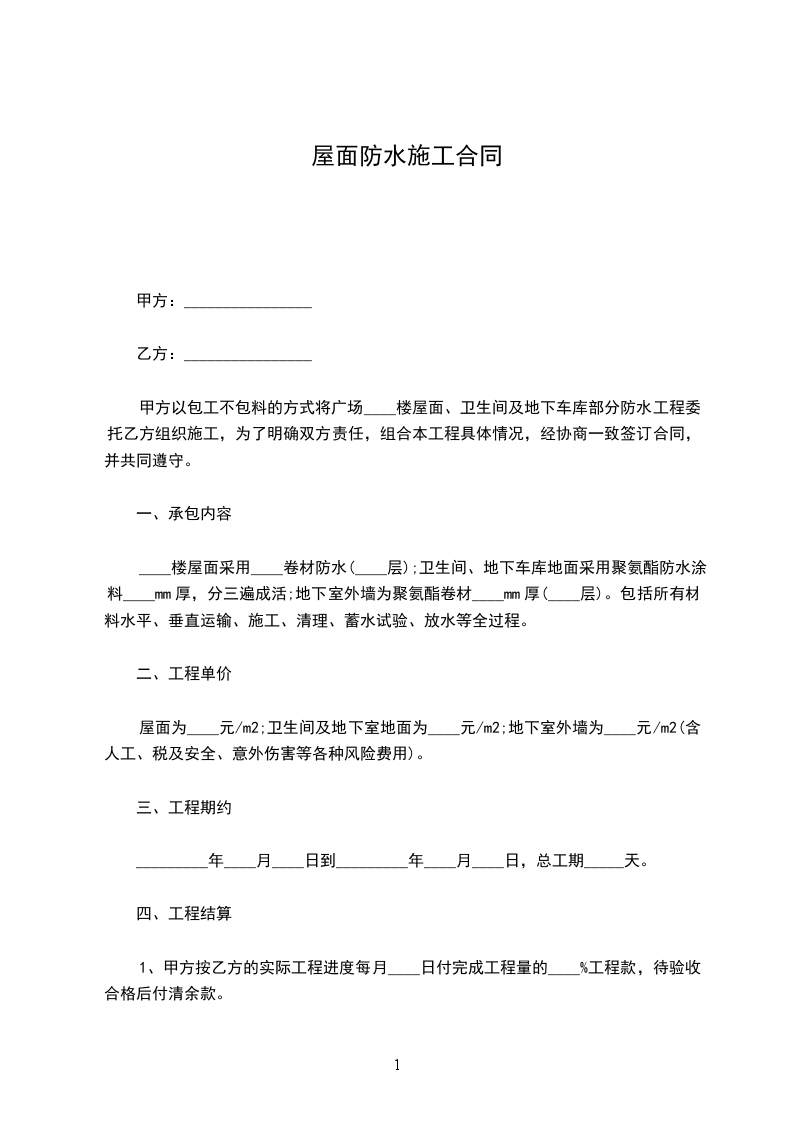 屋面防水施工合同

甲方：________________

乙方：________________

甲方以包工不包料的方式将广场____楼屋面、卫生间及地下车库部分防水工程委托乙方组织施工，为了明确双方责任，组合本工程具体情况，经协商一致签订合同，并共同遵守。

一、承包内容

____楼屋面采用____卷材防水(____层);卫生间、地下车库地面采用聚氨酯防水涂料____mm厚，分三遍成活;地下室外墙为聚氨酯卷材____mm厚(____层)。包括所有材料水平、垂直运输、施工、清理、蓄水试验、放水等全过程。

二、工程单价

屋面为____元/m2;卫生间及地下室地面为____元/m2;地下室外墙为____元/m2(含人工、税及安全、意外伤害等各种风险费用)。

三、工程期约

_________年____月____日到_________年____月____日，总工期_____天。

四、工程结算

1、甲方按乙方的实际工程进度每月____日付完成工程量的____%工程款，待验收合格后付清余款。

1